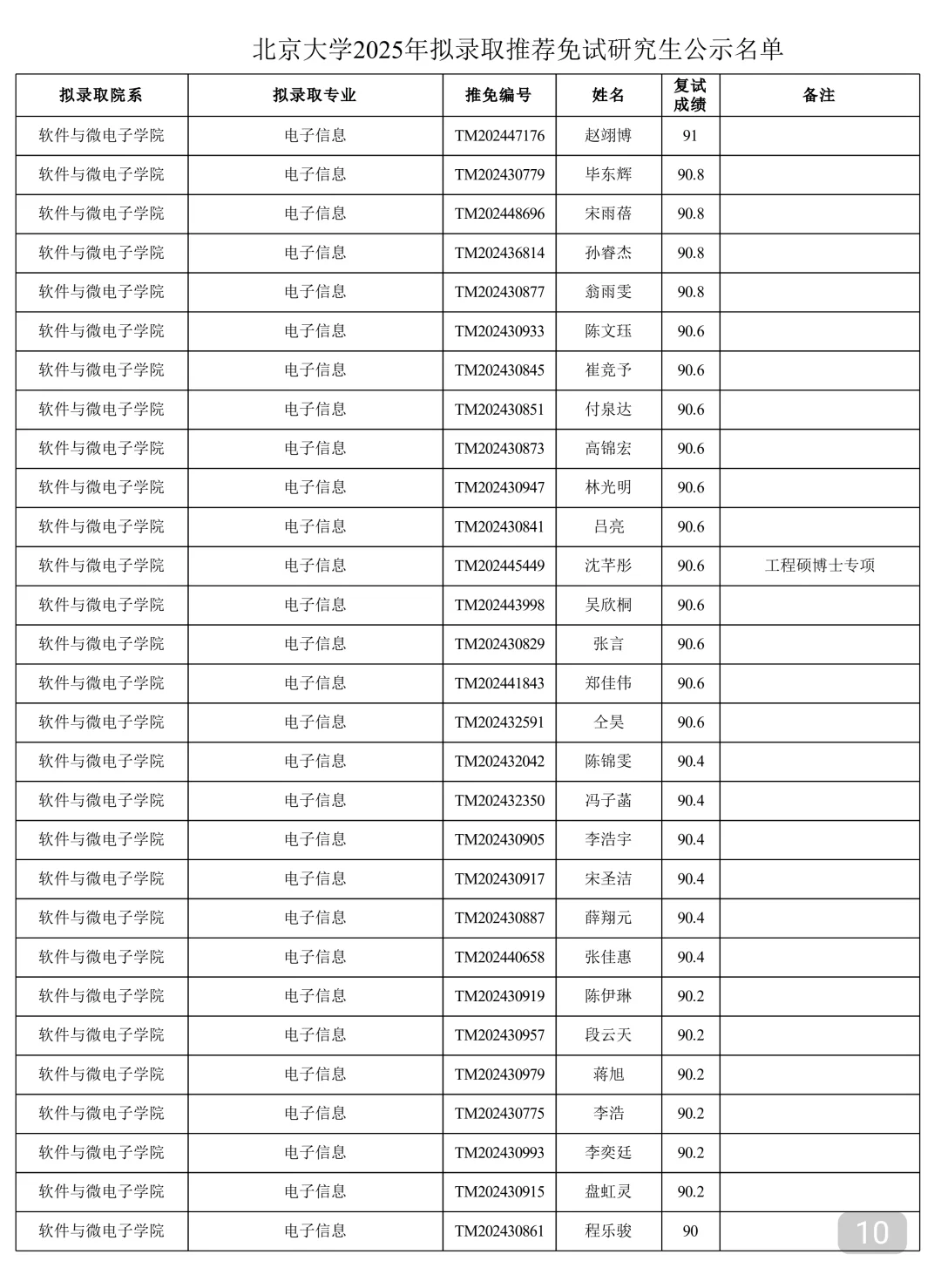 北京大学2025年拟录取推荐免试研究生公示名单

| 拟录取院系 | 拟录取专业 | 推免编号 | 姓名 | 复试成绩 | 备注 |
|---|---|---|---|---|---|
| 软件与微电子学院 | 电子信息 | TM202447176 | 赵翊博 | 91 | |
| 软件与微电子学院 | 电子信息 | TM202430779 | 毕东辉 | 90.8 | |
| 软件与微电子学院 | 电子信息 | TM202448696 | 宋雨蓓 | 90.8 | |
| 软件与微电子学院 | 电子信息 | TM202436814 | 孙睿杰 | 90.8 | |
| 软件与微电子学院 | 电子信息 | TM202430877 | 翁雨雯 | 90.8 | |
| 软件与微电子学院 | 电子信息 | TM202430933 | 陈文珏 | 90.6 | |
| 软件与微电子学院 | 电子信息 | TM202430845 | 崔竞予 | 90.6 | |
| 软件与微电子学院 | 电子信息 | TM202430851 | 付泉达 | 90.6 | |
| 软件与微电子学院 | 电子信息 | TM202430873 | 高锦宏 | 90.6 | |
| 软件与微电子学院 | 电子信息 | TM202430947 | 林光明 | 90.6 | |
| 软件与微电子学院 | 电子信息 | TM202430841 | 吕亮 | 90.6 | |
| 软件与微电子学院 | 电子信息 | TM202445449 | 沈芊彤 | 90.6 | 工程硕博士专项 |
| 软件与微电子学院 | 电子信息 | TM202443998 | 吴欣桐 | 90.6 | |
| 软件与微电子学院 | 电子信息 | TM202430829 | 张言 | 90.6 | |
| 软件与微电子学院 | 电子信息 | TM202441843 | 郑佳伟 | 90.6 | |
| 软件与微电子学院 | 电子信息 | TM202432591 | 仝昊 | 90.6 | |
| 软件与微电子学院 | 电子信息 | TM202432042 | 陈锦雯 | 90.4 | |
| 软件与微电子学院 | 电子信息 | TM202432350 | 冯子菡 | 90.4 | |
| 软件与微电子学院 | 电子信息 | TM202430905 | 李浩宇 | 90.4 | |
| 软件与微电子学院 | 电子信息 | TM202430917 | 宋圣洁 | 90.4 | |
| 软件与微电子学院 | 电子信息 | TM202430887 | 薛翔元 | 90.4 | |
| 软件与微电子学院 | 电子信息 | TM202440658 | 张佳惠 | 90.4 | |
| 软件与微电子学院 | 电子信息 | TM202430919 | 陈伊琳 | 90.2 | |
| 软件与微电子学院 | 电子信息 | TM202430957 | 段云天 | 90.2 | |
| 软件与微电子学院 | 电子信息 | TM202430979 | 蒋旭 | 90.2 | |
| 软件与微电子学院 | 电子信息 | TM202430775 | 李浩 | 90.2 | |
| 软件与微电子学院 | 电子信息 | TM202430993 | 李奕廷 | 90.2 | |
| 软件与微电子学院 | 电子信息 | TM202430915 | 盘虹灵 | 90.2 | |
| 软件与微电子学院 | 电子信息 | TM202430861 | 程乐骏 | 90 | |

10